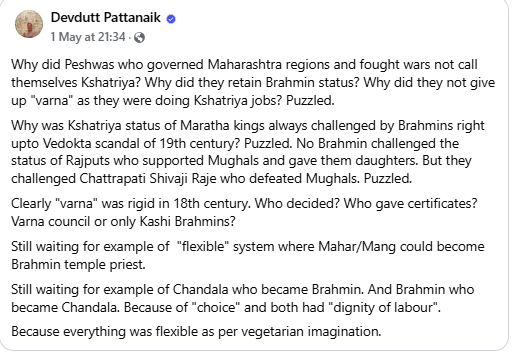 Devdutt Pattanaik
1 May at 21:34 ·

Why did Peshwas who governed Maharashtra regions and fought wars not call themselves Kshatriya? Why did they retain Brahmin status? Why did they not give up "varna" as they were doing Kshatriya jobs? Puzzled.

Why was Kshatriya status of Maratha kings always challenged by Brahmins right upto Vedokta scandal of 19th century? Puzzled. No Brahmin challenged the status of Rajputs who supported Mughals and gave them daughters. But they challenged Chattrapati Shivaji Raje who defeated Mughals. Puzzled.

Clearly "varna" was rigid in 18th century. Who decided? Who gave certificates? Varna council or only Kashi Brahmins?

Still waiting for example of "flexible" system where Mahar/Mang could become Brahmin temple priest.

Still waiting for example of Chandala who became Brahmin. And Brahmin who became Chandala. Because of "choice" and both had "dignity of labour".

Because everything was flexible as per vegetarian imagination.